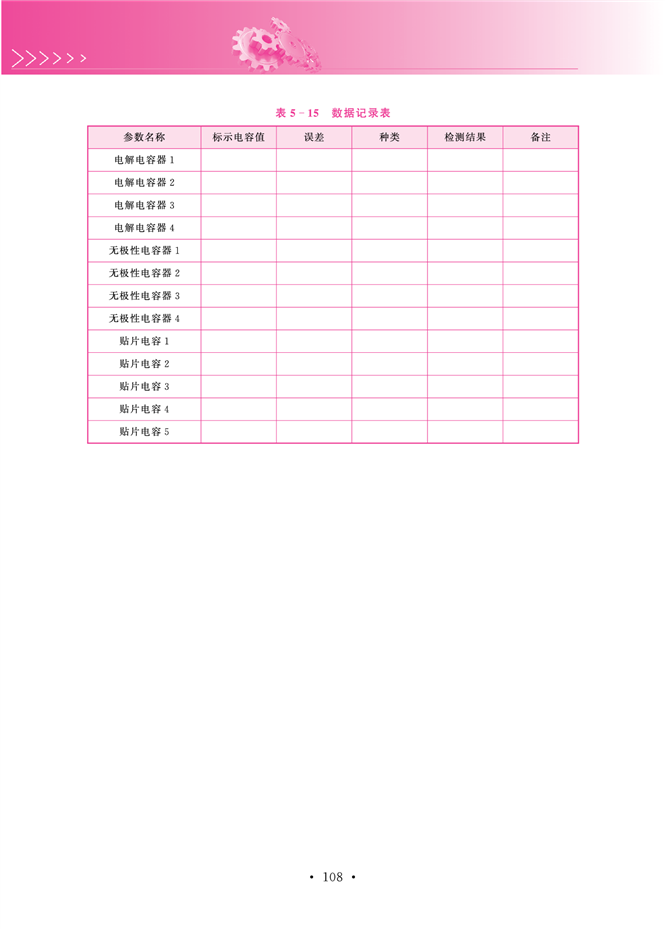 表 5－15　数据记录表

| 参数名称 | 标示电容值 | 误差 | 种类 | 检测结果 | 备注 |
|---|---|---|---|---|---|
| 电解电容器 1 | | | | | |
| 电解电容器 2 | | | | | |
| 电解电容器 3 | | | | | |
| 电解电容器 4 | | | | | |
| 无极性电容器 1 | | | | | |
| 无极性电容器 2 | | | | | |
| 无极性电容器 3 | | | | | |
| 无极性电容器 4 | | | | | |
| 贴片电容 1 | | | | | |
| 贴片电容 2 | | | | | |
| 贴片电容 3 | | | | | |
| 贴片电容 4 | | | | | |
| 贴片电容 5 | | | | | |

· 108 ·